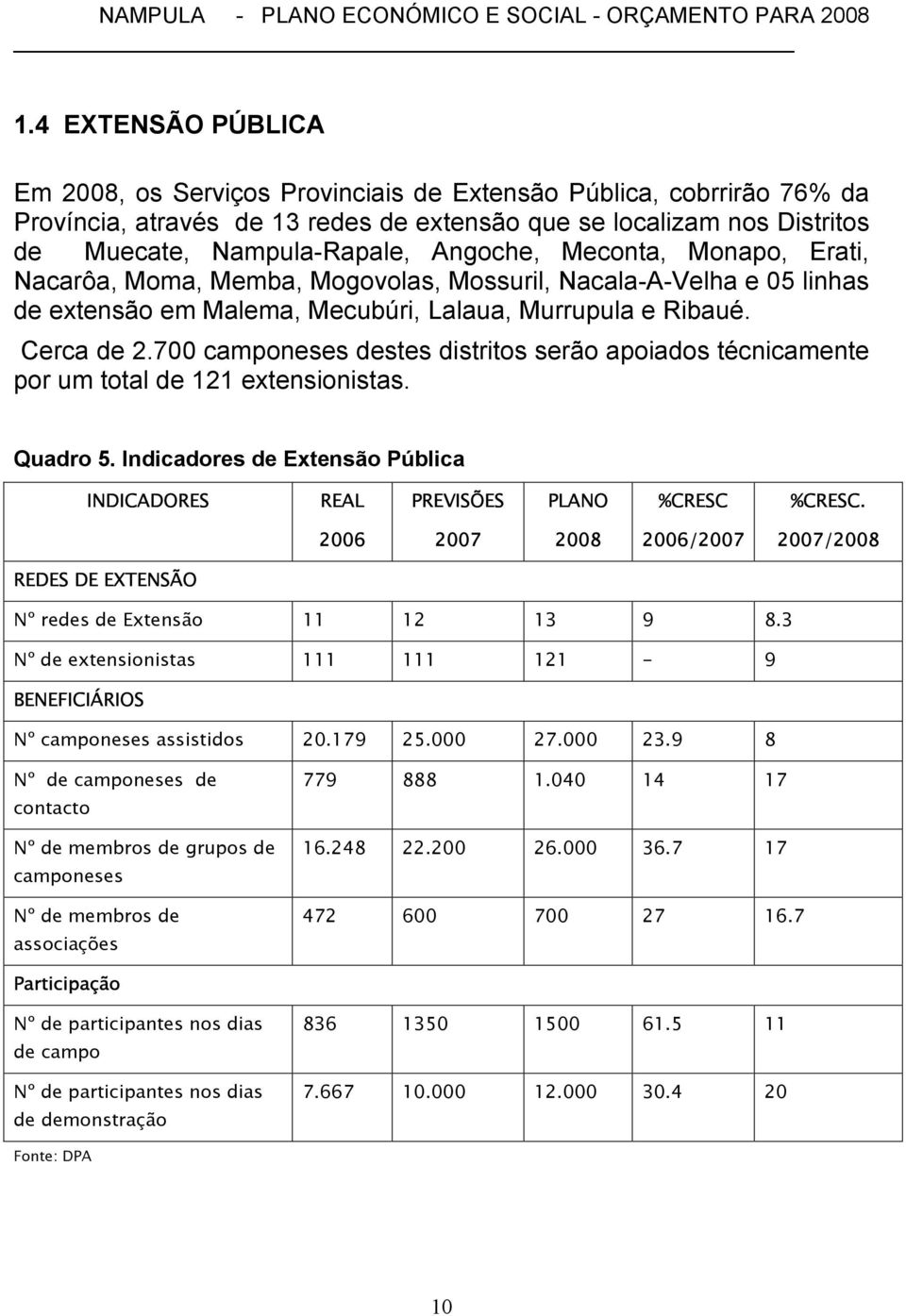 NAMPULA - PLANO ECONÓMICO E SOCIAL - ORÇAMENTO PARA 2008

1.4 EXTENSÃO PÚBLICA

Em 2008, os Serviços Provinciais de Extensão Pública, cobrrirão 76% da Província, através de 13 redes de extensão que se localizam nos Distritos de Muecate, Nampula-Rapale, Angoche, Meconta, Monapo, Erati, Nacarôa, Moma, Memba, Mogovolas, Mossuril, Nacala-A-Velha e 05 linhas de extensão em Malema, Mecubúri, Lalaua, Murrupula e Ribaué.

Cerca de 2.700 camponeses destes distritos serão apoiados técnicamente por um total de 121 extensionistas.

Quadro 5. Indicadores de Extensão Pública

| INDICADORES | REAL 2006 | PREVISÕES 2007 | PLANO 2008 | %CRESC 2006/2007 | %CRESC. 2007/2008 |
|---|---|---|---|---|---|
| REDES DE EXTENSÃO | | | | | |
| Nº redes de Extensão | 11 | 12 | 13 | 9 | 8.3 |
| Nº de extensionistas | 111 | 111 | 121 | - | 9 |
| BENEFICIÁRIOS | | | | | |
| Nº camponeses assistidos | 20.179 | 25.000 | 27.000 | 23.9 | 8 |
| Nº de camponeses de contacto | 779 | 888 | 1.040 | 14 | 17 |
| Nº de membros de grupos de camponeses | 16.248 | 22.200 | 26.000 | 36.7 | 17 |
| Nº de membros de associações | 472 | 600 | 700 | 27 | 16.7 |
| Participação | | | | | |
| Nº de participantes nos dias de campo | 836 | 1350 | 1500 | 61.5 | 11 |
| Nº de participantes nos dias de demonstração | 7.667 | 10.000 | 12.000 | 30.4 | 20 |

Fonte: DPA

10